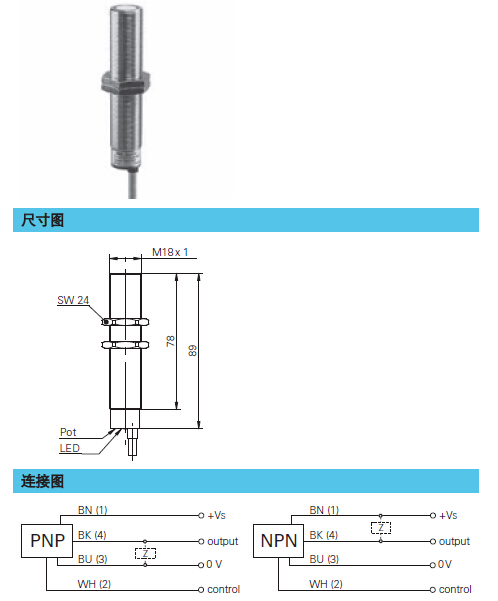 尺寸图

M18 x 1

SW 24

78

89

Pot

LED

连接图

PNP

BN (1)

+Vs

BK (4)

output

Z

BU (3)

0 V

WH (2)

control

NPN

BN (1)

+Vs

Z

BK (4)

output

BU (3)

0V

WH (2)

control